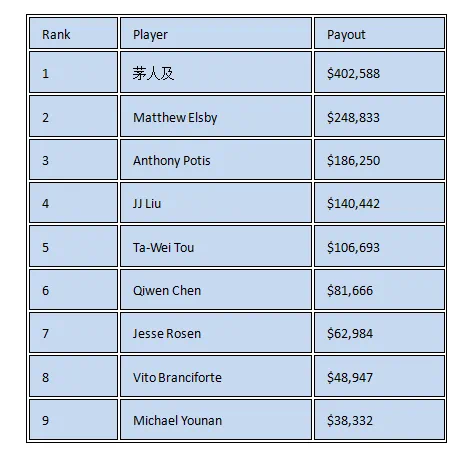 | Rank | Player | Payout |
|---|---|---|
| 1 | 茅人及 | \$402,588 |
| 2 | Matthew Elsby | \$248,833 |
| 3 | Anthony Potis | \$186,250 |
| 4 | JJ Liu | \$140,442 |
| 5 | Ta-Wei Tou | \$106,693 |
| 6 | Qiwen Chen | \$81,666 |
| 7 | Jesse Rosen | \$62,984 |
| 8 | Vito Branciforte | \$48,947 |
| 9 | Michael Younan | \$38,332 |